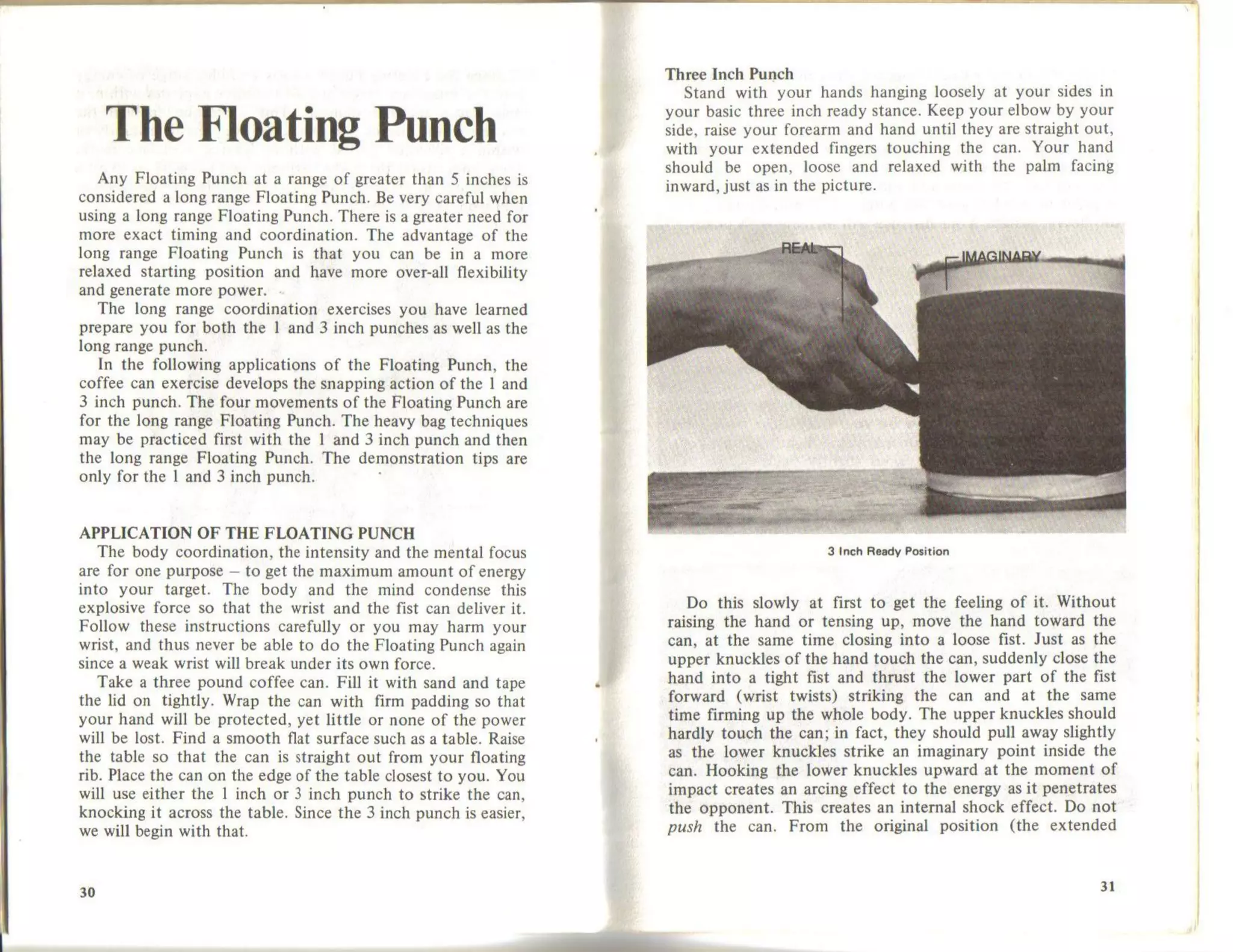 The Floating Punch

Any Floating Punch at a range of greater than 5 inches is considered a long range Floating Punch. Be very careful when using a long range Floating Punch. There is a greater need for more exact timing and coordination. The advantage of the long range Floating Punch is that you can be in a more relaxed starting position and have more over-all flexibility and generate more power.

The long range coordination exercises you have learned prepare you for both the 1 and 3 inch punches as well as the long range punch.

In the following applications of the Floating Punch, the coffee can exercise develops the snapping action of the 1 and 3 inch punch. The four movements of the Floating Punch are for the long range Floating Punch. The heavy bag techniques may be practiced first with the 1 and 3 inch punch and then the long range Floating Punch. The demonstration tips are only for the 1 and 3 inch punch.

APPLICATION OF THE FLOATING PUNCH

The body coordination, the intensity and the mental focus are for one purpose – to get the maximum amount of energy into your target. The body and the mind condense this explosive force so that the wrist and the fist can deliver it. Follow these instructions carefully or you may harm your wrist, and thus never be able to do the Floating Punch again since a weak wrist will break under its own force.

Take a three pound coffee can. Fill it with sand and tape the lid on tightly. Wrap the can with firm padding so that your hand will be protected, yet little or none of the power will be lost. Find a smooth flat surface such as a table. Raise the table so that the can is straight out from your floating rib. Place the can on the edge of the table closest to you. You will use either the 1 inch or 3 inch punch to strike the can, knocking it across the table. Since the 3 inch punch is easier, we will begin with that.

30

Three Inch Punch

Stand with your hands hanging loosely at your sides in your basic three inch ready stance. Keep your elbow by your side, raise your forearm and hand until they are straight out, with your extended fingers touching the can. Your hand should be open, loose and relaxed with the palm facing inward, just as in the picture.

REAL

IMAGINARY

3 Inch Ready Position

Do this slowly at first to get the feeling of it. Without raising the hand or tensing up, move the hand toward the can, at the same time closing into a loose fist. Just as the upper knuckles of the hand touch the can, suddenly close the hand into a tight fist and thrust the lower part of the fist forward (wrist twists) striking the can and at the same time firming up the whole body. The upper knuckles should hardly touch the can; in fact, they should pull away slightly as the lower knuckles strike an imaginary point inside the can. Hooking the lower knuckles upward at the moment of impact creates an arcing effect to the energy as it penetrates the opponent. This creates an internal shock effect. Do not push the can. From the original position (the extended

31